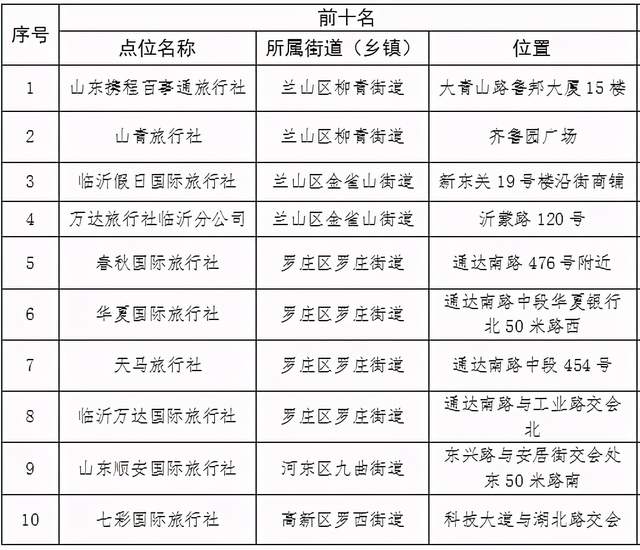 | 序号 | 前十名 | | |
|---|---|---|---|
| | 点位名称 | 所属街道（乡镇） | 位置 |
| 1 | 山东携程百事通旅行社 | 兰山区柳青街道 | 大青山路鲁邦大厦15楼 |
| 2 | 山青旅行社 | 兰山区柳青街道 | 齐鲁园广场 |
| 3 | 临沂假日国际旅行社 | 兰山区金雀山街道 | 新东关19号楼沿街商铺 |
| 4 | 万达旅行社临沂分公司 | 兰山区金雀山街道 | 沂蒙路120号 |
| 5 | 春秋国际旅行社 | 罗庄区罗庄街道 | 通达南路476号附近 |
| 6 | 华夏国际旅行社 | 罗庄区罗庄街道 | 通达南路中段华夏银行北50米路西 |
| 7 | 天马旅行社 | 罗庄区罗庄街道 | 通达南路中段454号 |
| 8 | 临沂万达国际旅行社 | 罗庄区罗庄街道 | 通达南路与工业路交会北 |
| 9 | 山东顺安国际旅行社 | 河东区九曲街道 | 东兴路与安居街交会处东50米路南 |
| 10 | 七彩国际旅行社 | 高新区罗西街道 | 科技大道与湖北路交会 |